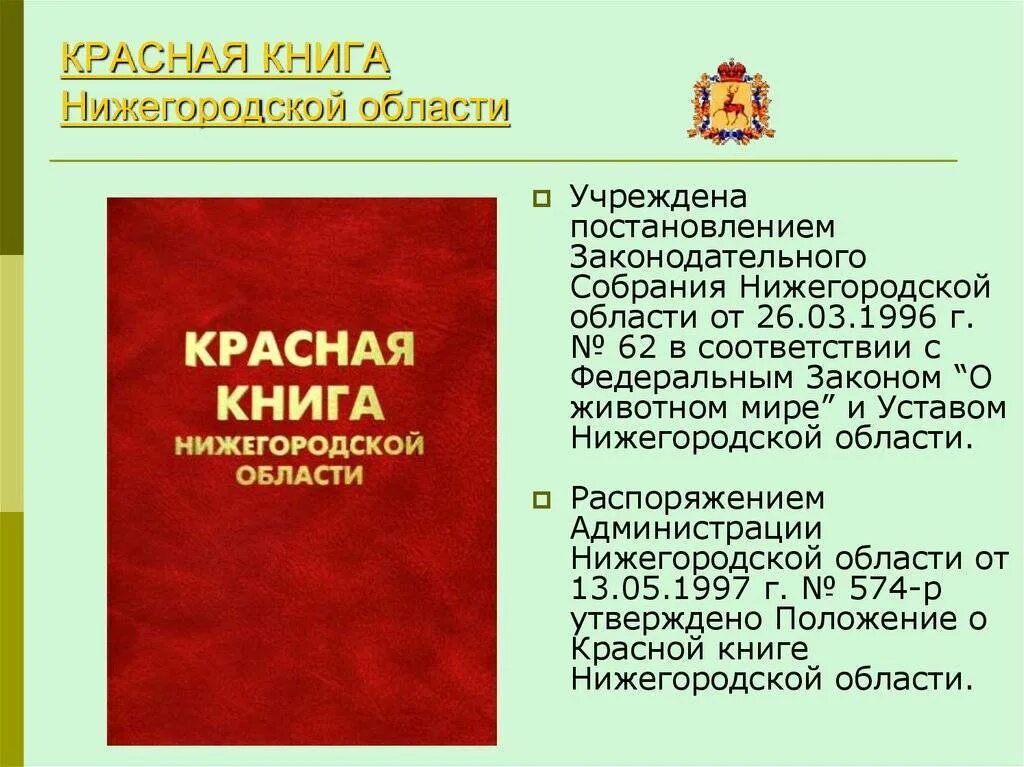 КРАСНАЯ КНИГА
Нижегородской области

КРАСНАЯ КНИГА
НИЖЕГОРОДСКОЙ
ОБЛАСТИ

Учреждена постановлением Законодательного Собрания Нижегородской области от 26.03.1996 г. № 62 в соответствии с Федеральным Законом “О животном мире” и Уставом Нижегородской области.

Распоряжением Администрации Нижегородской области от 13.05.1997 г. № 574-р утверждено Положение о Красной книге Нижегородской области.